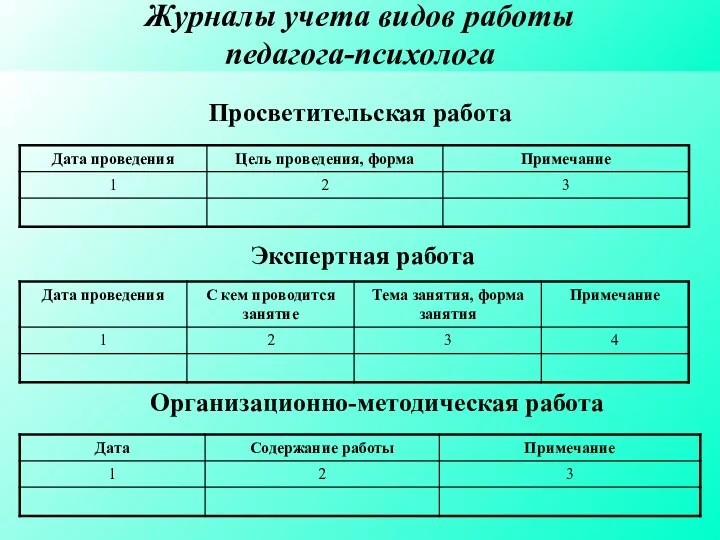 Журналы учета видов работы педагога-психолога

Просветительская работа

| Дата проведения | Цель проведения, форма | Примечание |
|---|---|---|
| 1 | 2 | 3 |
| | | |

Экспертная работа

| Дата проведения | С кем проводится занятие | Тема занятия, форма занятия | Примечание |
|---|---|---|---|
| 1 | 2 | 3 | 4 |
| | | | |

Организационно-методическая работа

| Дата | Содержание работы | Примечание |
|---|---|---|
| 1 | 2 | 3 |
| | | |